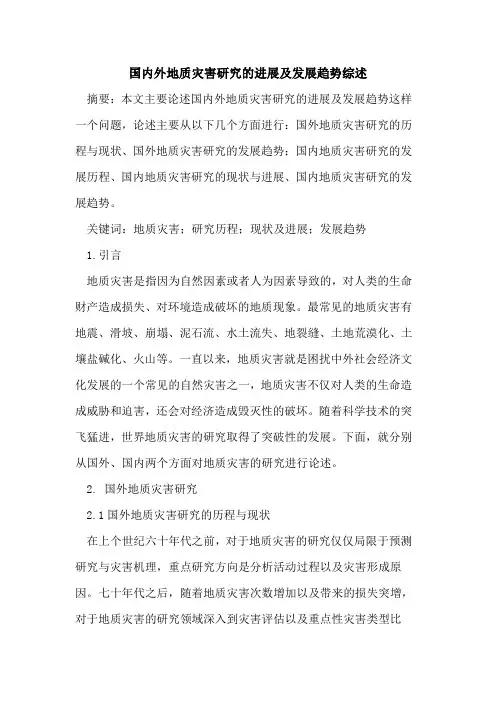 国内外地质灾害研究的进展及发展趋势综述

摘要：本文主要论述国内外地质灾害研究的进展及发展趋势这样一个问题，论述主要从以下几个方面进行：国外地质灾害研究的历程与现状、国外地质灾害研究的发展趋势；国内地质灾害研究的发展历程、国内地质灾害研究的现状与进展、国内地质灾害研究的发展趋势。

关键词：地质灾害；研究历程；现状及进展；发展趋势

1.引言

地质灾害是指因为自然因素或者人为因素导致的，对人类的生命财产造成损失、对环境造成破坏的地质现象。最常见的地质灾害有地震、滑坡、崩塌、泥石流、水土流失、地裂缝、土地荒漠化、土壤盐碱化、火山等。一直以来，地质灾害就是困扰中外社会经济文化发展的一个常见的自然灾害之一，地质灾害不仅对人类的生命造成威胁和迫害，还会对经济造成毁灭性的破坏。随着科学技术的突飞猛进，世界地质灾害的研究取得了突破性的发展。下面，就分别从国外、国内两个方面对地质灾害的研究进行论述。

2. 国外地质灾害研究

2.1国外地质灾害研究的历程与现状

在上个世纪六十年代之前，对于地质灾害的研究仅仅局限于预测研究与灾害机理，重点研究方向是分析活动过程以及灾害形成原因。七十年代之后，随着地质灾害次数增加以及带来的损失突增，对于地质灾害的研究领域深入到灾害评估以及重点性灾害类型比